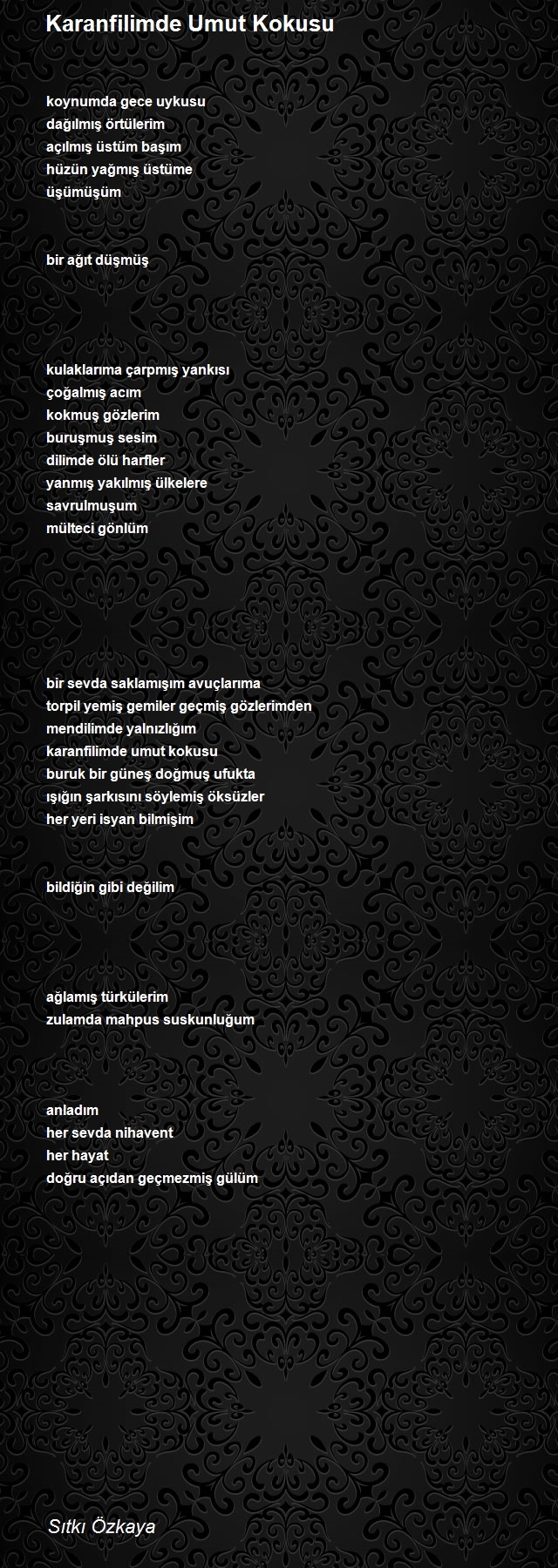 Karanfilimde Umut Kokusu

koynumda gece uykusu
dağılmış örtülerim
açılmış üstüm başım
hüzün yağmış üstüme
üşümüşüm

bir ağıt düşmüş

kulaklarıma çarpmış yankısı
çoğalmış acım
kokmuş gözlerim
buruşmuş sesim
dilimde ölü harfler
yanmış yakılmış ülkelere
savrulmuşum
mülteci gönlüm

bir sevda saklamışım avuçlarıma
torpil yemiş gemiler geçmiş gözlerimden
mendilimde yalnızlığım
karanfilimde umut kokusu
buruk bir güneş doğmuş ufukta
ışığın şarkısını söylemiş öksüzler
her yeri isyan bilmişim

bildiğin gibi değilim

ağlamış türkülerim
zulamda mahpus suskunluğum

anladım
her sevda nihavent
her hayat
doğru açıdan geçmezmiş gülüm

Sıtkı Özkaya